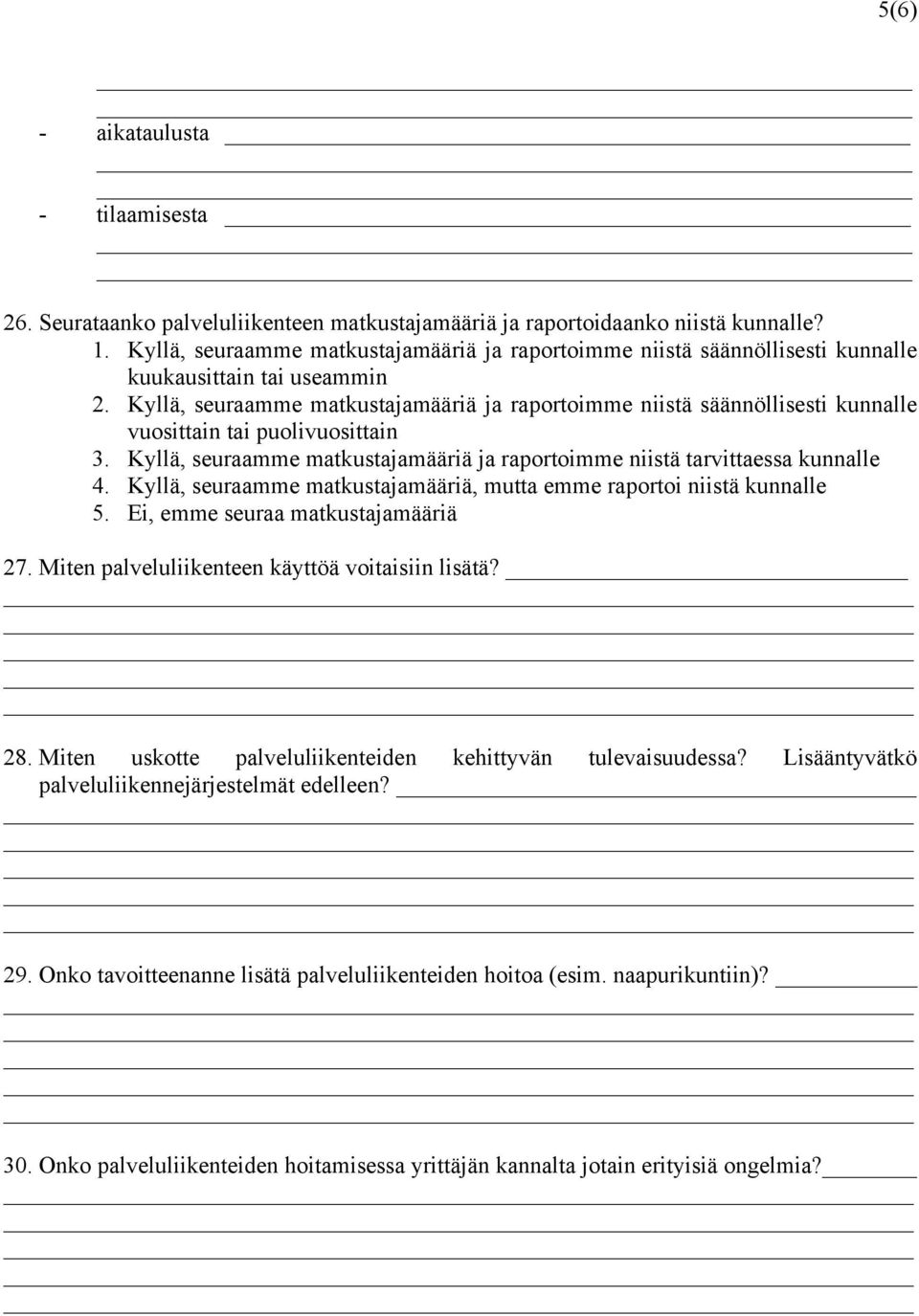 5(6)

- aikataulusta

- tilaamisesta

26. Seurataanko palveluliikenteen matkustajamääriä ja raportoidaanko niistä kunnalle?
1. Kyllä, seuraamme matkustajamääriä ja raportoimme niistä säännöllisesti kunnalle kuukausittain tai useammin
2. Kyllä, seuraamme matkustajamääriä ja raportoimme niistä säännöllisesti kunnalle vuosittain tai puolivuosittain
3. Kyllä, seuraamme matkustajamääriä ja raportoimme niistä tarvittaessa kunnalle
4. Kyllä, seuraamme matkustajamääriä, mutta emme raportoi niistä kunnalle
5. Ei, emme seuraa matkustajamääriä

27. Miten palveluliikenteen käyttöä voitaisiin lisätä?

28. Miten uskotte palveluliikenteiden kehittyvän tulevaisuudessa? Lisääntyvätkö palveluliikennejärjestelmät edelleen?

29. Onko tavoitteenanne lisätä palveluliikenteiden hoitoa (esim. naapurikuntiin)?

30. Onko palveluliikenteiden hoitamisessa yrittäjän kannalta jotain erityisiä ongelmia?